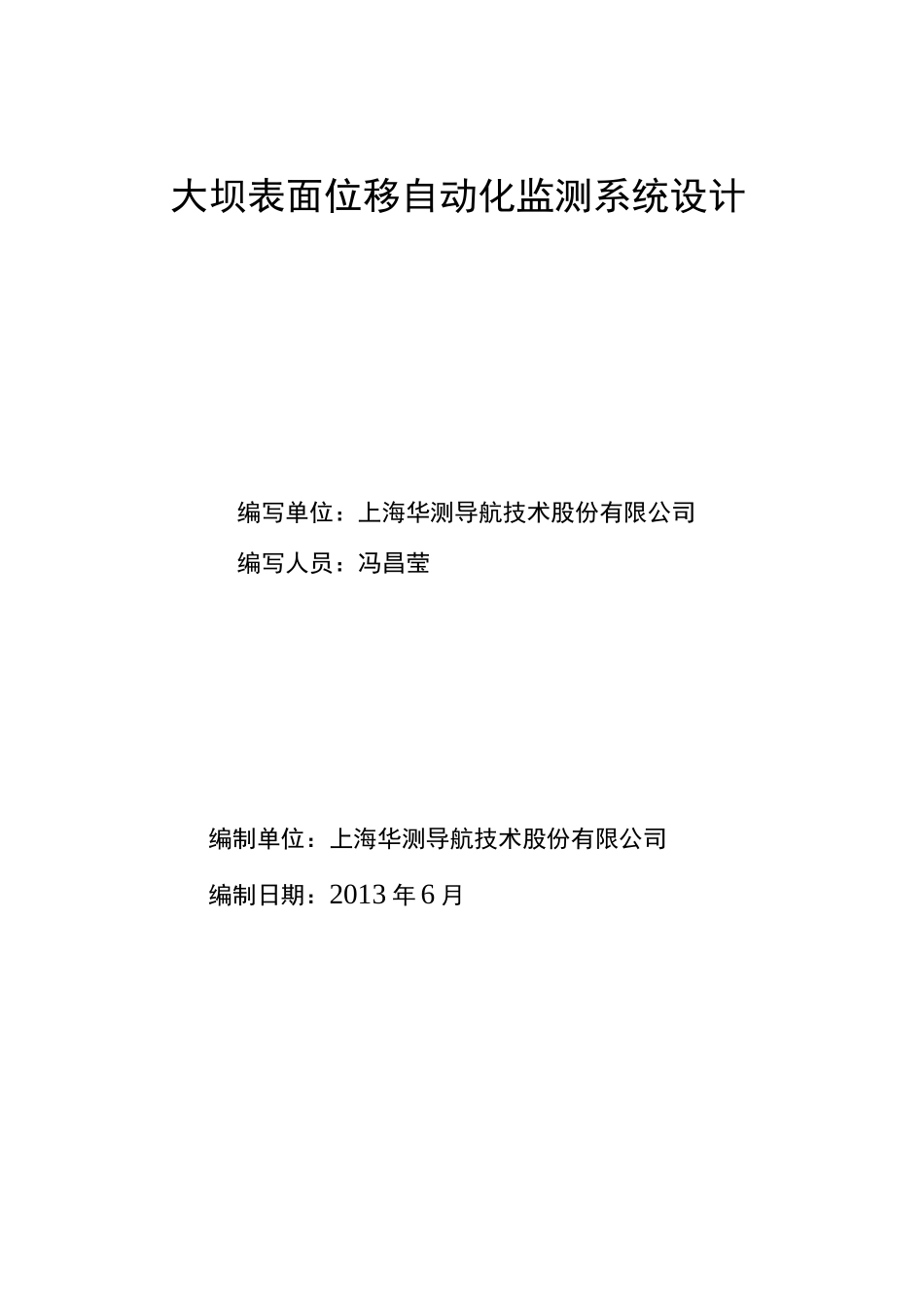 大坝表面位移自动化监测系统设计

编写单位：上海华测导航技术股份有限公司

编写人员：冯昌莹

编制单位：上海华测导航技术股份有限公司

编制日期：2013 年 6 月